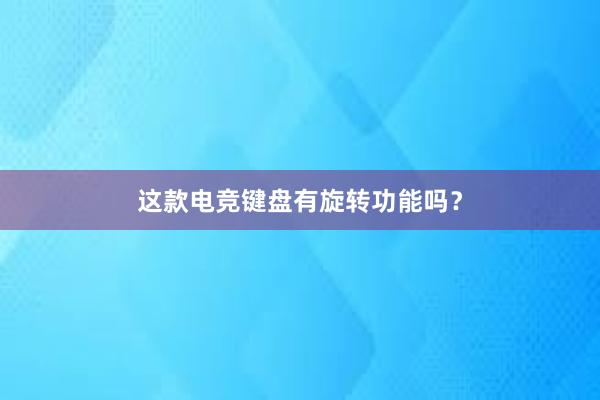 这款电竞键盘有旋转功能吗？